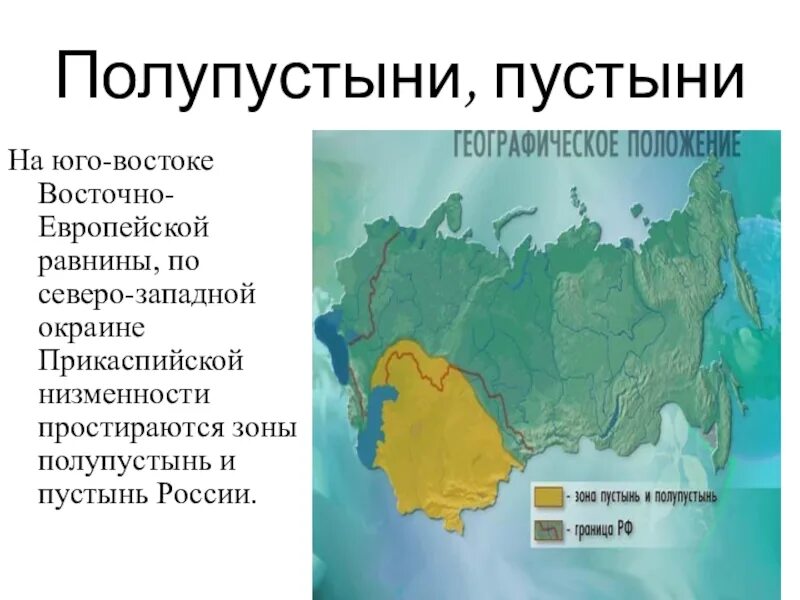 Полупустыни, пустыни

На юго-востоке Восточно-Европейской равнины, по северо-западной окраине Прикаспийской низменности простираются зоны полупустынь и пустынь России.

ГЕОГРАФИЧЕСКОЕ ПОЛОЖЕНИЕ

- зона пустынь и полупустынь
- граница РФ